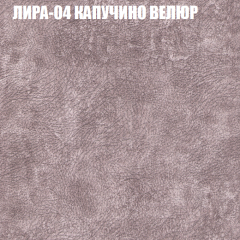 ЛИРА-04 КАПУЧИНО ВЕЛЮР